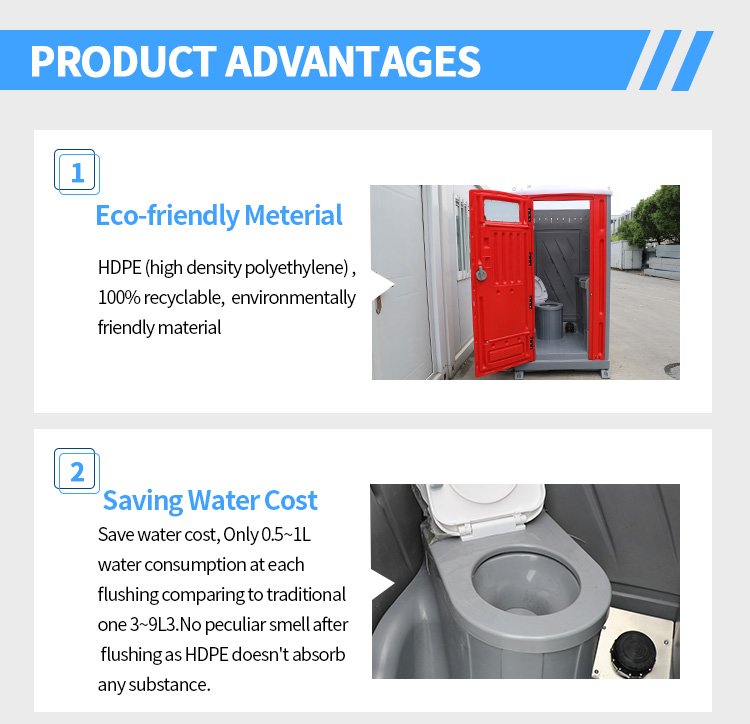 PRODUCT ADVANTAGES

1

Eco-friendly Meterial

HDPE (high density polyethylene) , 100% recyclable, environmentally friendly material

2

Saving Water Cost

Save water cost, Only 0.5~1L water consumption at each flushing comparing to traditional one 3~9L3.No peculiar smell after flushing as HDPE doesn't absorb any substance.